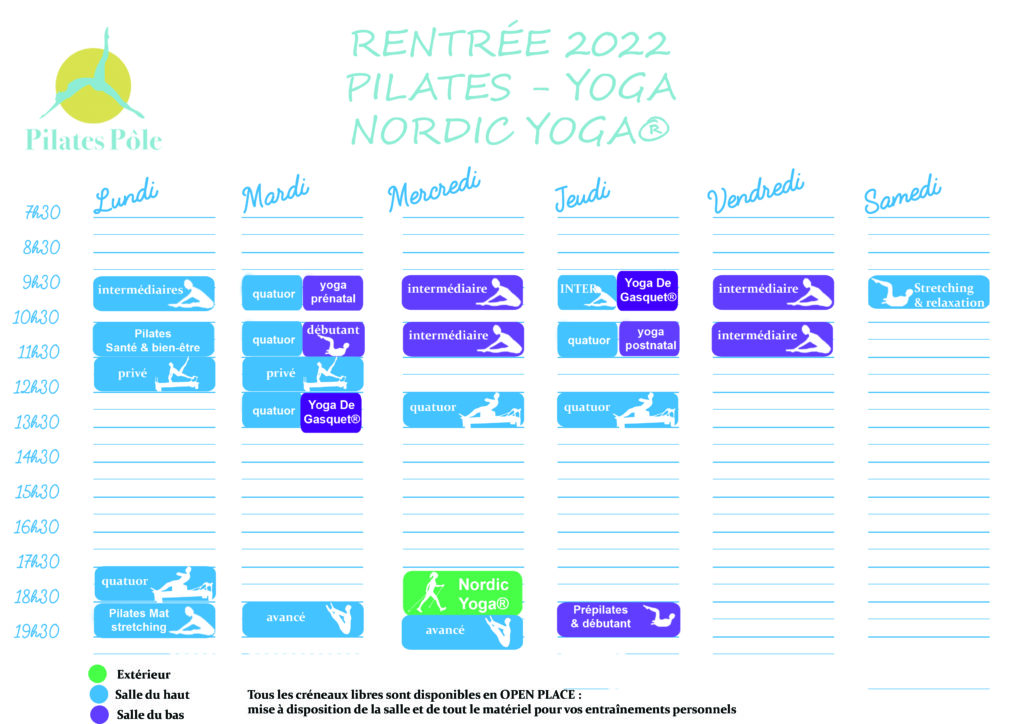 Pilates Pôle

RENTRÉE 2022
PILATES - YOGA
NORDIC YOGA®

| | Lundi | Mardi | Mercredi | Jeudi | Vendredi | Samedi |
|---|---|---|---|---|---|---|
| 7h30 | | | | | | |
| 8h30 | | | | | | |
| 9h30 | intermédiaires | quatuor / yoga prénatal | intermédiaire | INTER / Yoga De Gasquet® | intermédiaire | Stretching & relaxation |
| 10h30 | Pilates Santé & bien-être | quatuor / débutant | intermédiaire | quatuor / yoga postnatal | intermédiaire | |
| 11h30 | privé | privé | | | | |
| 12h30 | | quatuor / Yoga De Gasquet® | quatuor | quatuor | | |
| 13h30 | | | | | | |
| 14h30 | | | | | | |
| 15h30 | | | | | | |
| 16h30 | | | | | | |
| 17h30 | quatuor | | Nordic Yoga® | | | |
| 18h30 | Pilates Mat stretching | avancé | avancé | Prépilates & débutant | | |
| 19h30 | | | | | | |

Extérieur
Salle du haut
Salle du bas

Tous les créneaux libres sont disponibles en OPEN PLACE :
mise à disposition de la salle et de tout le matériel pour vos entraînements personnels